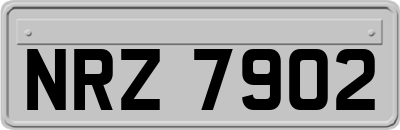 NRZ 7902